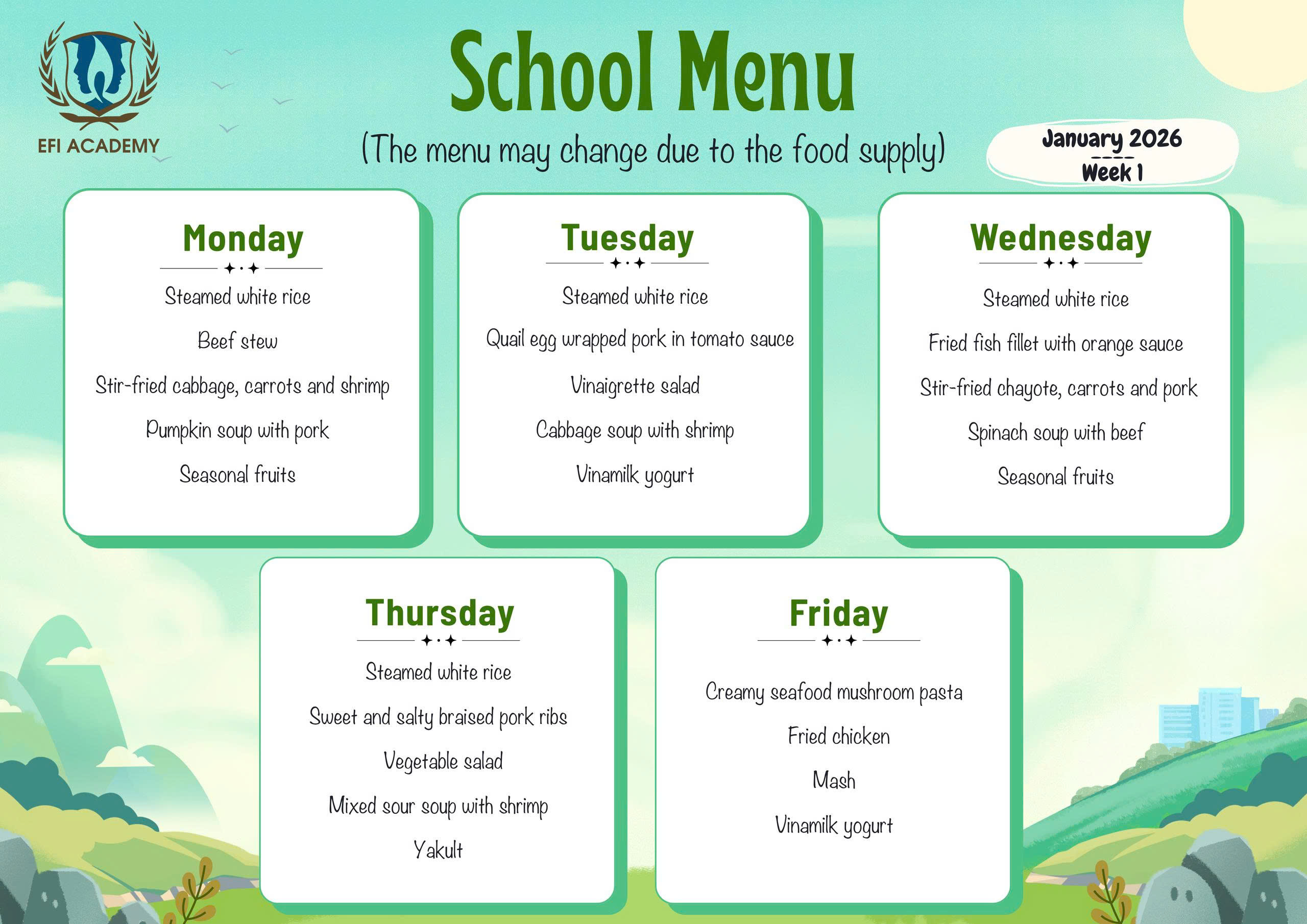 EFI ACADEMY

School Menu

(The menu may change due to the food supply)

January 2026
Week 1

Monday

Steamed white rice

Beef stew

Stir-fried cabbage, carrots and shrimp

Pumpkin soup with pork

Seasonal fruits

Tuesday

Steamed white rice

Quail egg wrapped pork in tomato sauce

Vinaigrette salad

Cabbage soup with shrimp

Vinamilk yogurt

Wednesday

Steamed white rice

Fried fish fillet with orange sauce

Stir-fried chayote, carrots and pork

Spinach soup with beef

Seasonal fruits

Thursday

Steamed white rice

Sweet and salty braised pork ribs

Vegetable salad

Mixed sour soup with shrimp

Yakult

Friday

Creamy seafood mushroom pasta

Fried chicken

Mash

Vinamilk yogurt